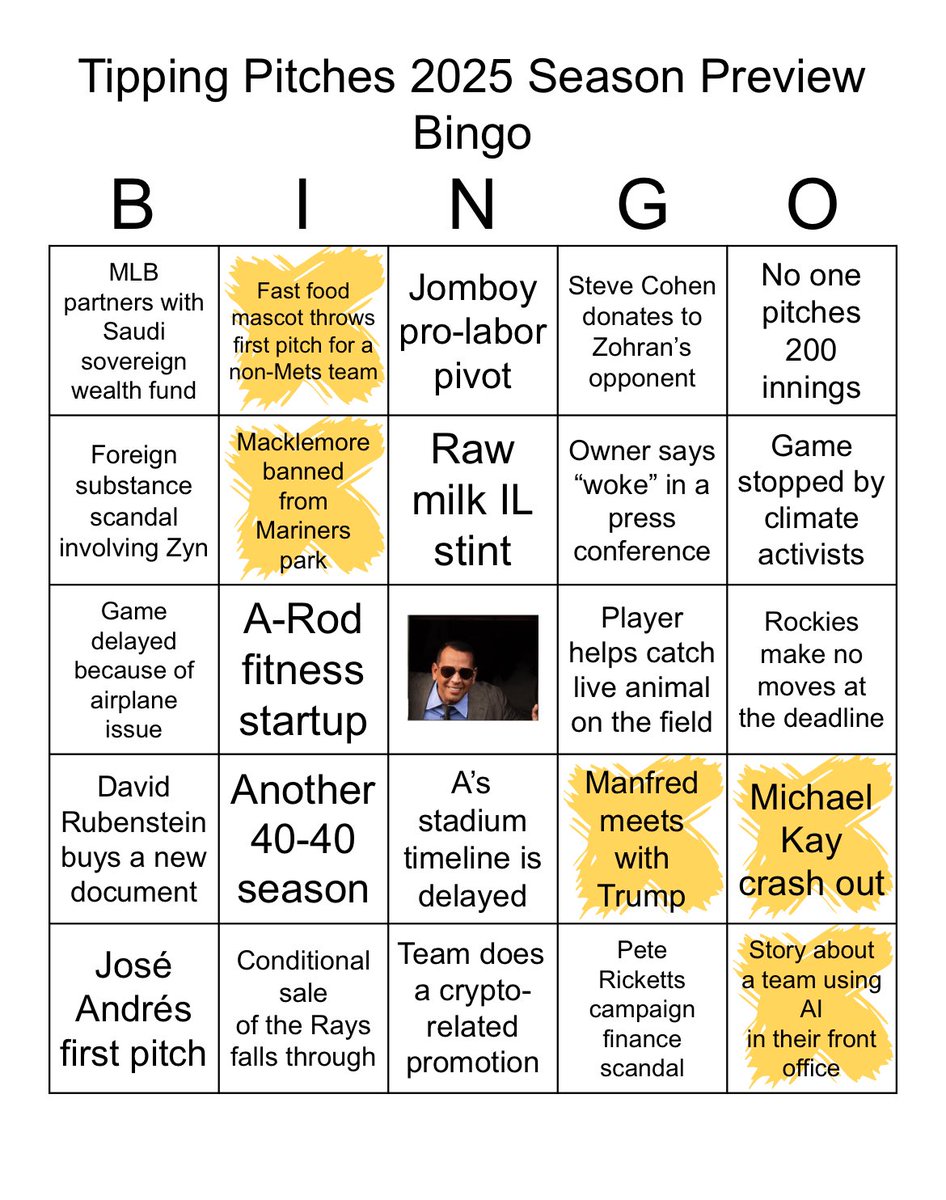 Tipping Pitches 2025 Season Preview Bingo

| B | I | N | G | O |
|---|---|---|---|---|
| MLB partners with Saudi sovereign wealth fund | Fast food mascot throws first pitch for a non-Mets team | Jomboy pro-labor pivot | Steve Cohen donates to Zohran's opponent | No one pitches 200 innings |
| Foreign substance scandal involving Zyn | Macklemore banned from Mariners park | Raw milk IL stint | Owner says "woke" in a press conference | Game stopped by climate activists |
| Game delayed because of airplane issue | A-Rod fitness startup | | Player helps catch live animal on the field | Rockies make no moves at the deadline |
| David Rubenstein buys a new document | Another 40-40 season | A's stadium timeline is delayed | Manfred meets with Trump | Michael Kay crash out |
| José Andrés first pitch | Conditional sale of the Rays falls through | Team does a crypto-related promotion | Pete Ricketts campaign finance scandal | Story about a team using AI in their front office |